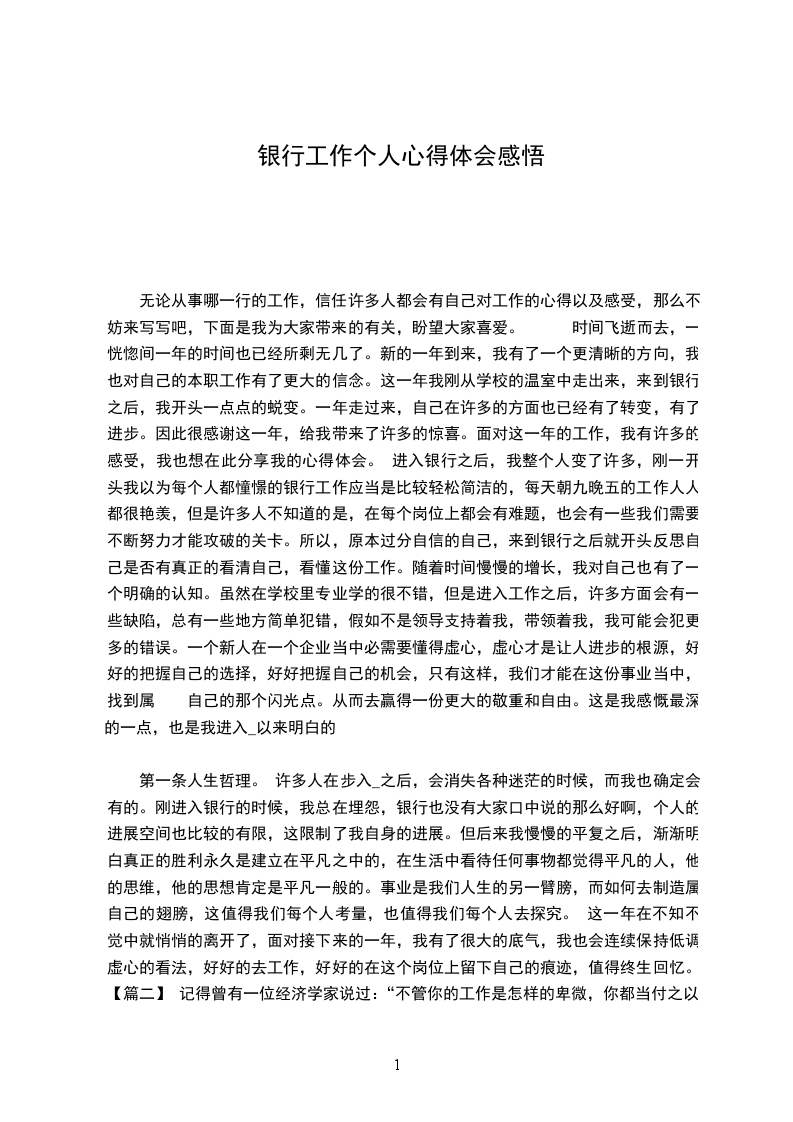 银行工作个人心得体会感悟

无论从事哪一行的工作，信任许多人都会有自己对工作的心得以及感受，那么不妨来写写吧，下面是我为大家带来的有关，盼望大家喜爱。　　时间飞逝而去，一恍惚间一年的时间也已经所剩无几了。新的一年到来，我有了一个更清晰的方向，我也对自己的本职工作有了更大的信念。这一年我刚从学校的温室中走出来，来到银行之后，我开头一点点的蜕变。一年走过来，自己在许多的方面也已经有了转变，有了进步。因此很感谢这一年，给我带来了许多的惊喜。面对这一年的工作，我有许多的感受，我也想在此分享我的心得体会。　进入银行之后，我整个人变了许多，刚一开头我以为每个人都憧憬的银行工作应当是比较轻松简洁的，每天朝九晚五的工作人人都很艳羡，但是许多人不知道的是，在每个岗位上都会有难题，也会有一些我们需要不断努力才能攻破的关卡。所以，原本过分自信的自己，来到银行之后就开头反思自己是否有真正的看清自己，看懂这份工作。随着时间慢慢的增长，我对自己也有了一个明确的认知。虽然在学校里专业学的很不错，但是进入工作之后，许多方面会有一些缺陷，总有一些地方简单犯错，假如不是领导支持着我，带领着我，我可能会犯更多的错误。一个新人在一个企业当中必需要懂得虚心，虚心才是让人进步的根源，好好的把握自己的选择，好好把握自己的机会，只有这样，我们才能在这份事业当中，找到属　　自己的那个闪光点。从而去赢得一份更大的敬重和自由。这是我感慨最深的一点，也是我进入_以来明白的

第一条人生哲理。　许多人在步入_之后，会消失各种迷茫的时候，而我也确定会有的。刚进入银行的时候，我总在埋怨，银行也没有大家口中说的那么好啊，个人的进展空间也比较的有限，这限制了我自身的进展。但后来我慢慢的平复之后，渐渐明白真正的胜利永久是建立在平凡之中的，在生活中看待任何事物都觉得平凡的人，他的思维，他的思想肯定是平凡一般的。事业是我们人生的另一臂膀，而如何去制造属自己的翅膀，这值得我们每个人考量，也值得我们每个人去探究。　这一年在不知不觉中就悄悄的离开了，面对接下来的一年，我有了很大的底气，我也会连续保持低调虚心的看法，好好的去工作，好好的在这个岗位上留下自己的痕迹，值得终生回忆。【篇二】　记得曾有一位经济学家说过：“不管你的工作是怎样的卑微，你都当付之以

1